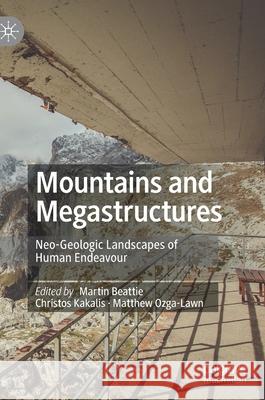 Mountains and Megastructures

Neo-Geologic Landscapes of Human Endeavour

Edited by Martin Beattie
Christos Kakalis · Matthew Ozga-Lawn

Kraina Książek